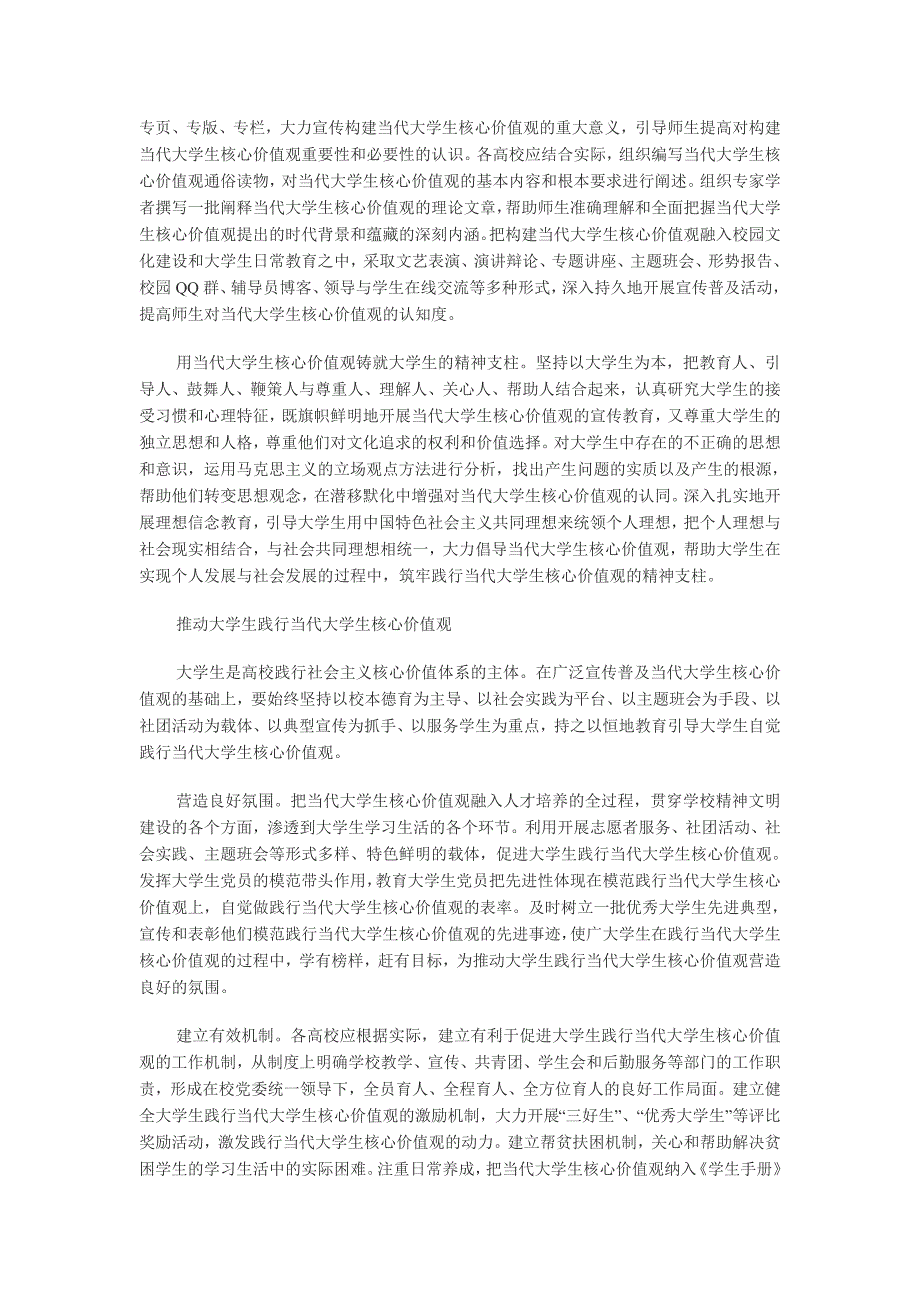 专页、专版、专栏，大力宣传构建当代大学生核心价值观的重大意义，引导师生提高对构建当代大学生核心价值观重要性和必要性的认识。各高校应结合实际，组织编写当代大学生核心价值观通俗读物，对当代大学生核心价值观的基本内容和根本要求进行阐述。组织专家学者撰写一批阐释当代大学生核心价值观的理论文章，帮助师生准确理解和全面把握当代大学生核心价值观提出的时代背景和蕴藏的深刻内涵。把构建当代大学生核心价值观融入校园文化建设和大学生日常教育之中，采取文艺表演、演讲辩论、专题讲座、主题班会、形势报告、校园 QQ 群、辅导员博客、领导与学生在线交流等多种形式，深入持久地开展宣传普及活动，提高师生对当代大学生核心价值观的认知度。

用当代大学生核心价值观铸就大学生的精神支柱。坚持以大学生为本，把教育人、引导人、鼓舞人、鞭策人与尊重人、理解人、关心人、帮助人结合起来，认真研究大学生的接受习惯和心理特征，既旗帜鲜明地开展当代大学生核心价值观的宣传教育，又尊重大学生的独立思想和人格，尊重他们对文化追求的权利和价值选择。对大学生中存在的不正确的思想和意识，运用马克思主义的立场观点方法进行分析，找出产生问题的实质以及产生的根源，帮助他们转变思想观念，在潜移默化中增强对当代大学生核心价值观的认同。深入扎实地开展理想信念教育，引导大学生用中国特色社会主义共同理想来统领个人理想，把个人理想与社会现实相结合，与社会共同理想相统一，大力倡导当代大学生核心价值观，帮助大学生在实现个人发展与社会发展的过程中，筑牢践行当代大学生核心价值观的精神支柱。

推动大学生践行当代大学生核心价值观

大学生是高校践行社会主义核心价值体系的主体。在广泛宣传普及当代大学生核心价值观的基础上，要始终坚持以校本德育为主导、以社会实践为平台、以主题班会为手段、以社团活动为载体、以典型宣传为抓手、以服务学生为重点，持之以恒地教育引导大学生自觉践行当代大学生核心价值观。

营造良好氛围。把当代大学生核心价值观融入人才培养的全过程，贯穿学校精神文明建设的各个方面，渗透到大学生学习生活的各个环节。利用开展志愿者服务、社团活动、社会实践、主题班会等形式多样、特色鲜明的载体，促进大学生践行当代大学生核心价值观。发挥大学生党员的模范带头作用，教育大学生党员把先进性体现在模范践行当代大学生核心价值观上，自觉做践行当代大学生核心价值观的表率。及时树立一批优秀大学生先进典型，宣传和表彰他们模范践行当代大学生核心价值观的先进事迹，使广大学生在践行当代大学生核心价值观的过程中，学有榜样，赶有目标，为推动大学生践行当代大学生核心价值观营造良好的氛围。

建立有效机制。各高校应根据实际，建立有利于促进大学生践行当代大学生核心价值观的工作机制，从制度上明确学校教学、宣传、共青团、学生会和后勤服务等部门的工作职责，形成在校党委统一领导下，全员育人、全程育人、全方位育人的良好工作局面。建立健全大学生践行当代大学生核心价值观的激励机制，大力开展“三好生”、“优秀大学生”等评比奖励活动，激发践行当代大学生核心价值观的动力。建立帮贫扶困机制，关心和帮助解决贫困学生的学习生活中的实际困难。注重日常养成，把当代大学生核心价值观纳入《学生手册》